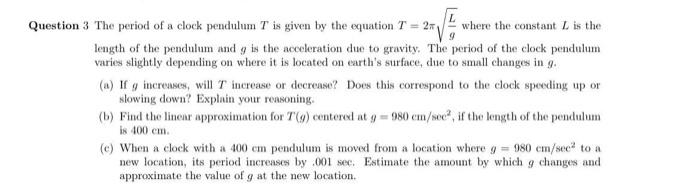 **Question 3** The period of a clock pendulum $T$ is given by the equation $T = 2\pi\sqrt{\frac{L}{g}}$ where the constant $L$ is the length of the pendulum and $g$ is the acceleration due to gravity. The period of the clock pendulum varies slightly depending on where it is located on earth's surface, due to small changes in $g$.

(a) If $g$ increases, will $T$ increase or decrease? Does this correspond to the clock speeding up or slowing down? Explain your reasoning.

(b) Find the linear approximation for $T(g)$ centered at $g = 980$ cm/sec$^2$, if the length of the pendulum is 400 cm.

(c) When a clock with a 400 cm pendulum is moved from a location where $g = 980$ cm/sec$^2$ to a new location, its period increases by .001 sec. Estimate the amount by which $g$ changes and approximate the value of $g$ at the new location.